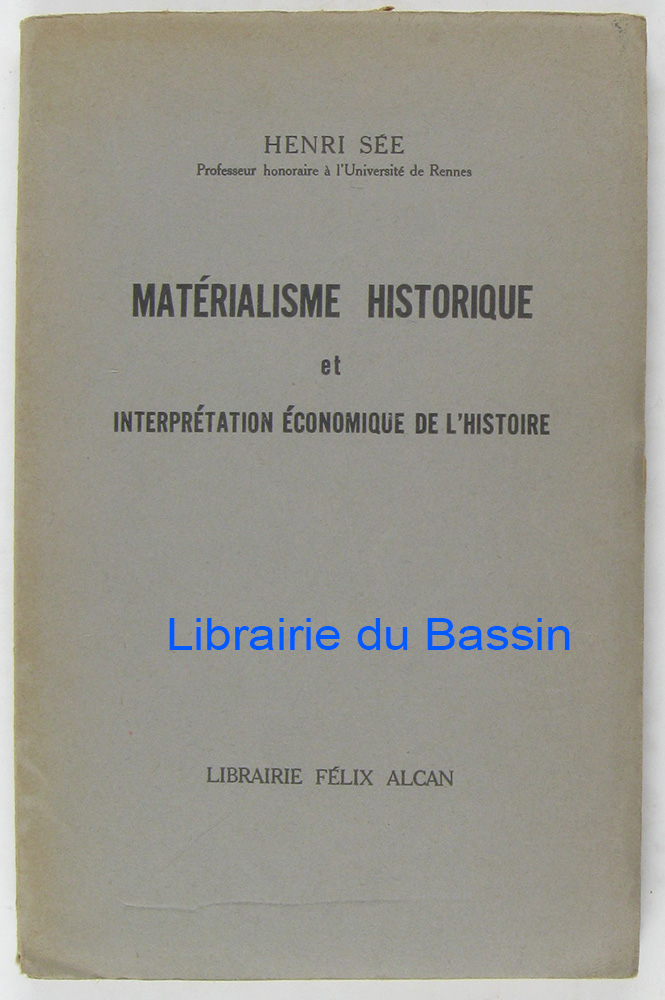 HENRI SÉE
Professeur honoraire à l'Université de Rennes

MATÉRIALISME HISTORIQUE
et
INTERPRÉTATION ÉCONOMIQUE DE L'HISTOIRE

Librairie du Bassin

LIBRAIRIE FÉLIX ALCAN